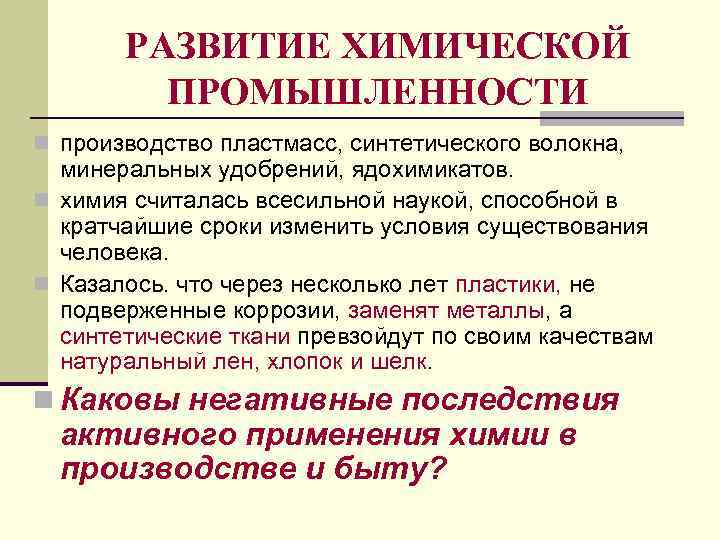 РАЗВИТИЕ ХИМИЧЕСКОЙ ПРОМЫШЛЕННОСТИ

производство пластмасс, синтетического волокна, минеральных удобрений, ядохимикатов.

химия считалась всесильной наукой, способной в кратчайшие сроки изменить условия существования человека.

Казалось. что через несколько лет пластики, не подверженные коррозии, заменят металлы, а синтетические ткани превзойдут по своим качествам натуральный лен, хлопок и шелк.

Каковы негативные последствия активного применения химии в производстве и быту?